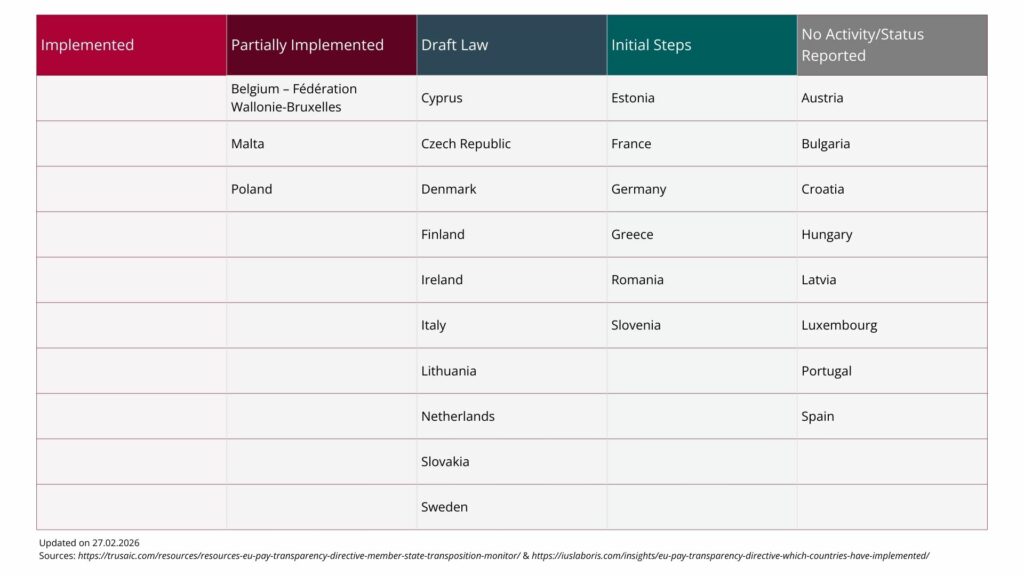 | Implemented | Partially Implemented | Draft Law | Initial Steps | No Activity/Status Reported |
|---|---|---|---|---|
| | Belgium – Fédération Wallonie-Bruxelles | Cyprus | Estonia | Austria |
| | Malta | Czech Republic | France | Bulgaria |
| | Poland | Denmark | Germany | Croatia |
| | | Finland | Greece | Hungary |
| | | Ireland | Romania | Latvia |
| | | Italy | Slovenia | Luxembourg |
| | | Lithuania | | Portugal |
| | | Netherlands | | Spain |
| | | Slovakia | | |
| | | Sweden | | |

Updated on 27.02.2026
Sources: https://trusaic.com/resources/resources-eu-pay-transparency-directive-member-state-transposition-monitor/ & https://iuslaboris.com/insights/eu-pay-transparency-directive-which-countries-have-implemented/